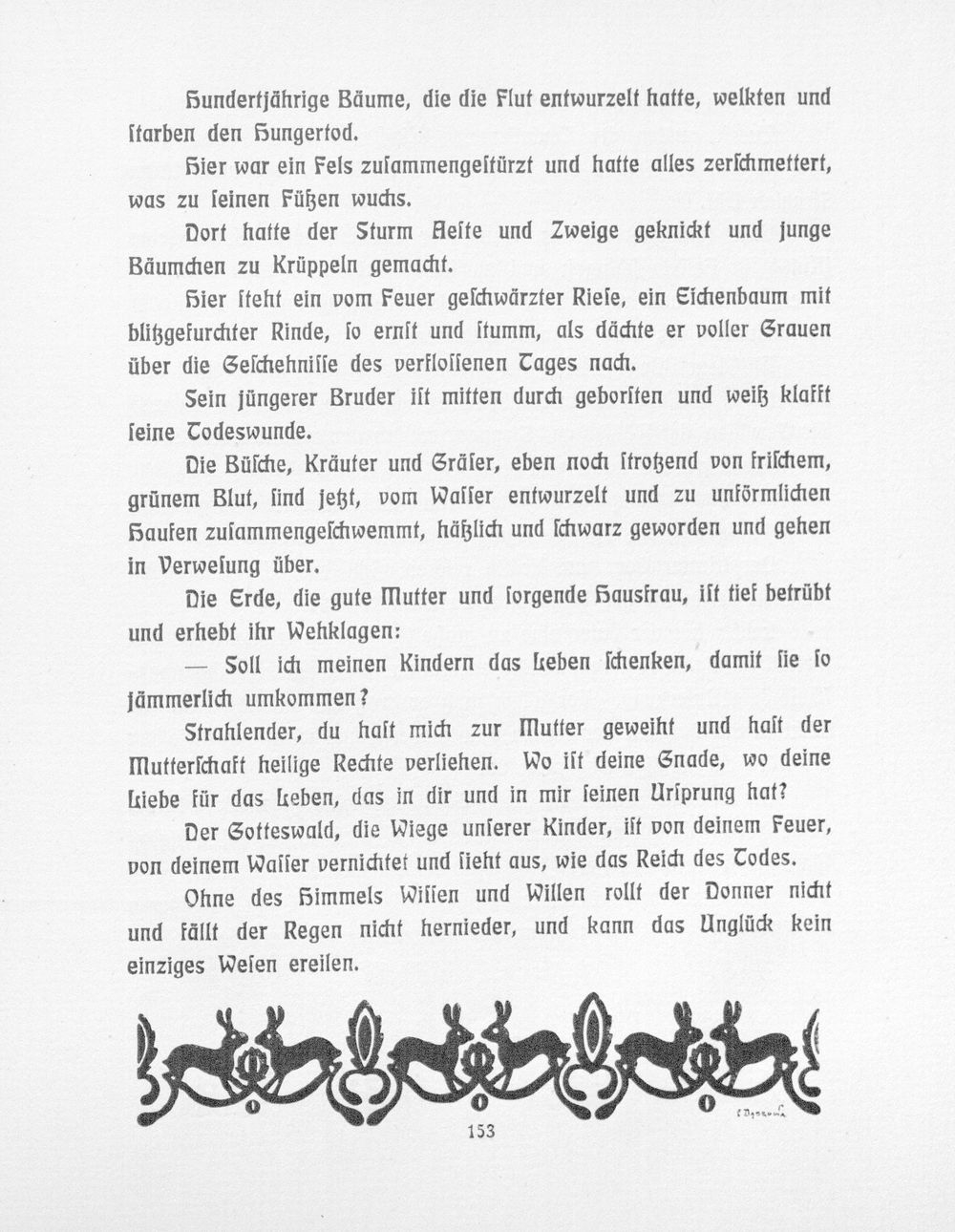 Hundertjährige Bäume, die die Flut entwurzelt hatte, welkten und ſtarben den Hungertod.

Hier war ein Fels zuſammengeſtürzt und hatte alles zerſchmettert, was zu ſeinen Füßen wuchs.

Dort hatte der Sturm Aeſte und Zweige geknickt und junge Bäumchen zu Krüppeln gemacht.

Hier ſteht ein vom Feuer geſchwärzter Rieſe, ein Eichenbaum mit blitzgefurchter Rinde, ſo ernſt und ſtumm, als dächte er voller Grauen über die Geſchehniſſe des verfloſſenen Tages nach.

Sein jüngerer Bruder iſt mitten durch geborſten und weiß klafft ſeine Todeswunde.

Die Büſche, Kräuter und Gräſer, eben noch ſtrotzend von friſchem, grünem Blut, ſind jetzt, vom Waſſer entwurzelt und zu unförmlichen Haufen zuſammengeſchwemmt, häßlich und ſchwarz geworden und gehen in Verweſung über.

Die Erde, die gute Mutter und ſorgende Hausfrau, iſt tief betrübt und erhebt ihr Wehklagen:

— Soll ich meinen Kindern das Leben ſchenken, damit ſie ſo jämmerlich umkommen?

Strahlender, du haſt mich zur Mutter geweiht und haſt der Mutterſchaft heilige Rechte verliehen. Wo iſt deine Gnade, wo deine Liebe für das Leben, das in dir und in mir ſeinen Urſprung hat?

Der Gotteswald, die Wiege unſerer Kinder, iſt von deinem Feuer, von deinem Waſſer vernichtet und ſieht aus, wie das Reich des Todes.

Ohne des Himmels Wiſſen und Willen rollt der Donner nicht und fällt der Regen nicht hernieder, und kann das Unglück kein einziges Weſen ereilen.

153